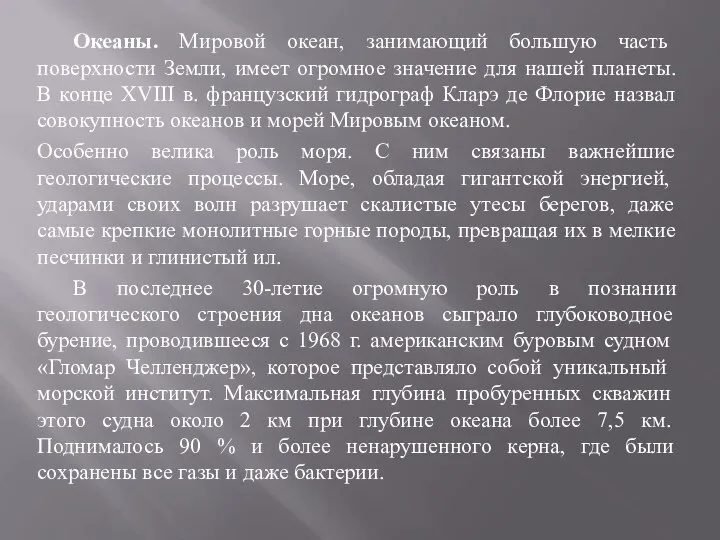 Океаны. Мировой океан, занимающий большую часть поверхности Земли, имеет огромное значение для нашей планеты. В конце XVIII в. французский гидрограф Кларэ де Флорие назвал совокупность океанов и морей Мировым океаном.

Особенно велика роль моря. С ним связаны важнейшие геологические процессы. Море, обладая гигантской энергией, ударами своих волн разрушает скалистые утесы берегов, даже самые крепкие монолитные горные породы, превращая их в мелкие песчинки и глинистый ил.

В последнее 30-летие огромную роль в познании геологического строения дна океанов сыграло глубоководное бурение, проводившееся с 1968 г. американским буровым судном «Гломар Челленджер», которое представляло собой уникальный морской институт. Максимальная глубина пробуренных скважин этого судна около 2 км при глубине океана более 7,5 км. Поднималось 90 % и более ненарушенного керна, где были сохранены все газы и даже бактерии.